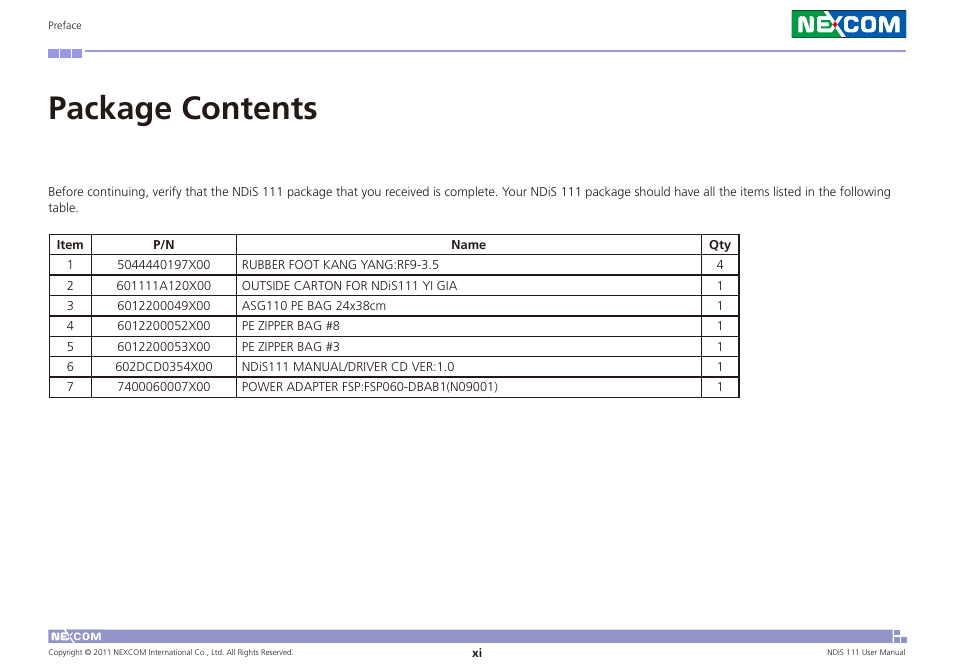 Preface

NEXCOM

Package Contents

Before continuing, verify that the NDiS 111 package that you received is complete. Your NDiS 111 package should have all the items listed in the following table.

| Item | P/N | Name | Qty |
|---|---|---|---|
| 1 | 5044440197X00 | RUBBER FOOT KANG YANG:RF9-3.5 | 4 |
| 2 | 601111A120X00 | OUTSIDE CARTON FOR NDiS111 YI GIA | 1 |
| 3 | 6012200049X00 | ASG110 PE BAG 24x38cm | 1 |
| 4 | 6012200052X00 | PE ZIPPER BAG #8 | 1 |
| 5 | 6012200053X00 | PE ZIPPER BAG #3 | 1 |
| 6 | 602DCD0354X00 | NDiS111 MANUAL/DRIVER CD VER:1.0 | 1 |
| 7 | 7400060007X00 | POWER ADAPTER FSP:FSP060-DBAB1(N09001) | 1 |

NEXCOM

Copyright © 2011 NEXCOM International Co., Ltd. All Rights Reserved.

xi

NDiS 111 User Manual